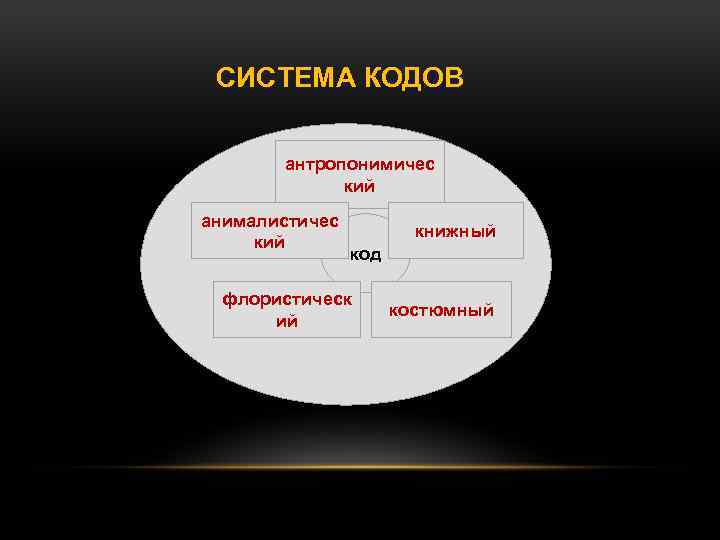 СИСТЕМА КОДОВ

антропонимический

анималистический

книжный

код

флористический

костюмный